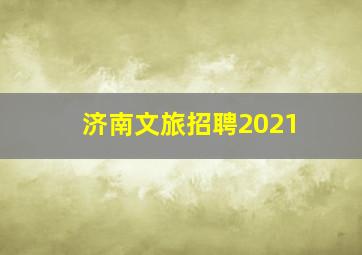 济南文旅招聘2021